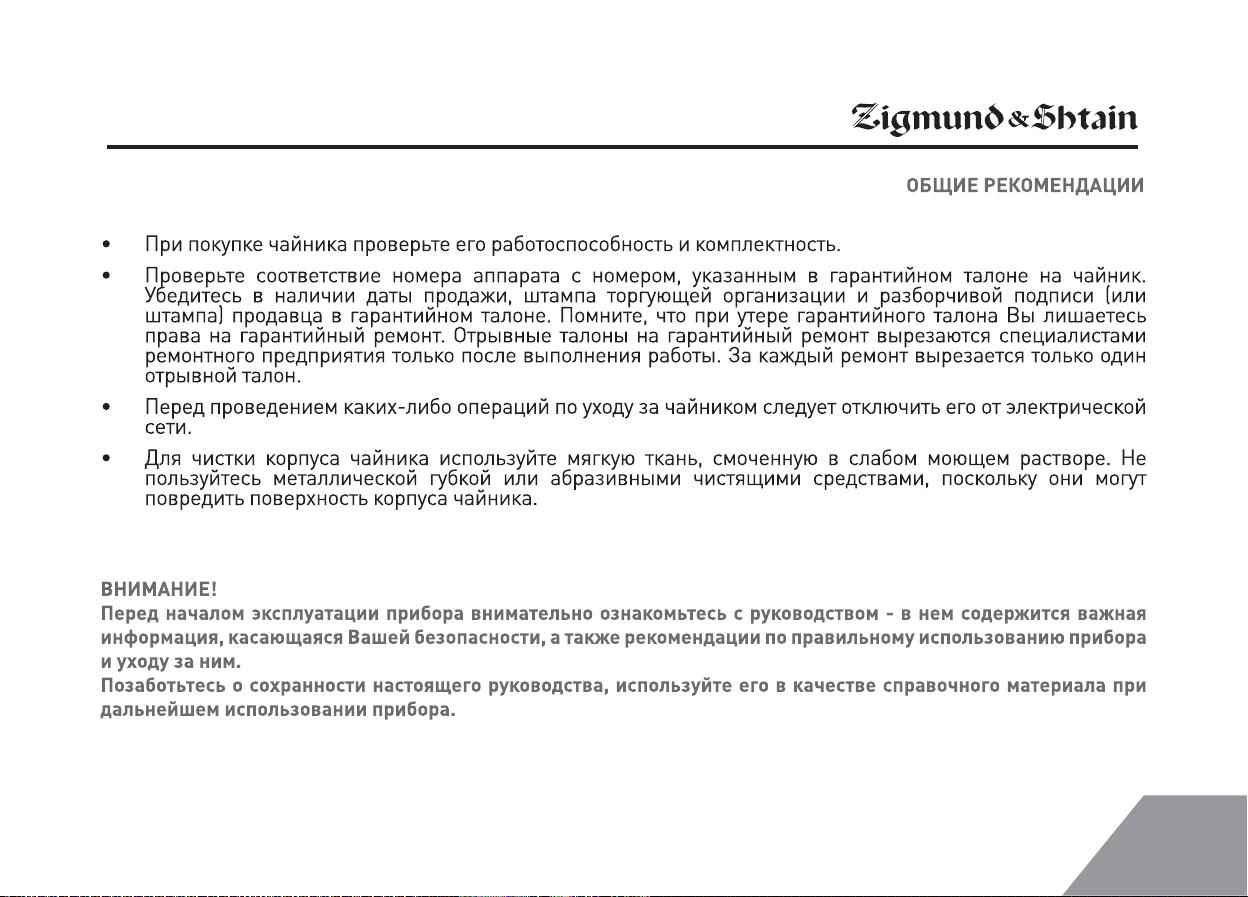 Zigmund & Shtain

ОБЩИЕ РЕКОМЕНДАЦИИ

• При покупке чайника проверьте его работоспособность и комплектность.

• Проверьте соответствие номера аппарата с номером, указанным в гарантийном талоне на чайник. Убедитесь в наличии даты продажи, штампа торгующей организации и разборчивой подписи (или штампа) продавца в гарантийном талоне. Помните, что при утере гарантийного талона Вы лишаетесь права на гарантийный ремонт. Отрывные талоны на гарантийный ремонт вырезаются специалистами ремонтного предприятия только после выполнения работы. За каждый ремонт вырезается только один отрывной талон.

• Перед проведением каких-либо операций по уходу за чайником следует отключить его от электрической сети.

• Для чистки корпуса чайника используйте мягкую ткань, смоченную в слабом моющем растворе. Не пользуйтесь металлической губкой или абразивными чистящими средствами, поскольку они могут повредить поверхность корпуса чайника.

ВНИМАНИЕ!
Перед началом эксплуатации прибора внимательно ознакомьтесь с руководством - в нем содержится важная информация, касающаяся Вашей безопасности, а также рекомендации по правильному использованию прибора и уходу за ним.
Позаботьтесь о сохранности настоящего руководства, используйте его в качестве справочного материала при дальнейшем использовании прибора.